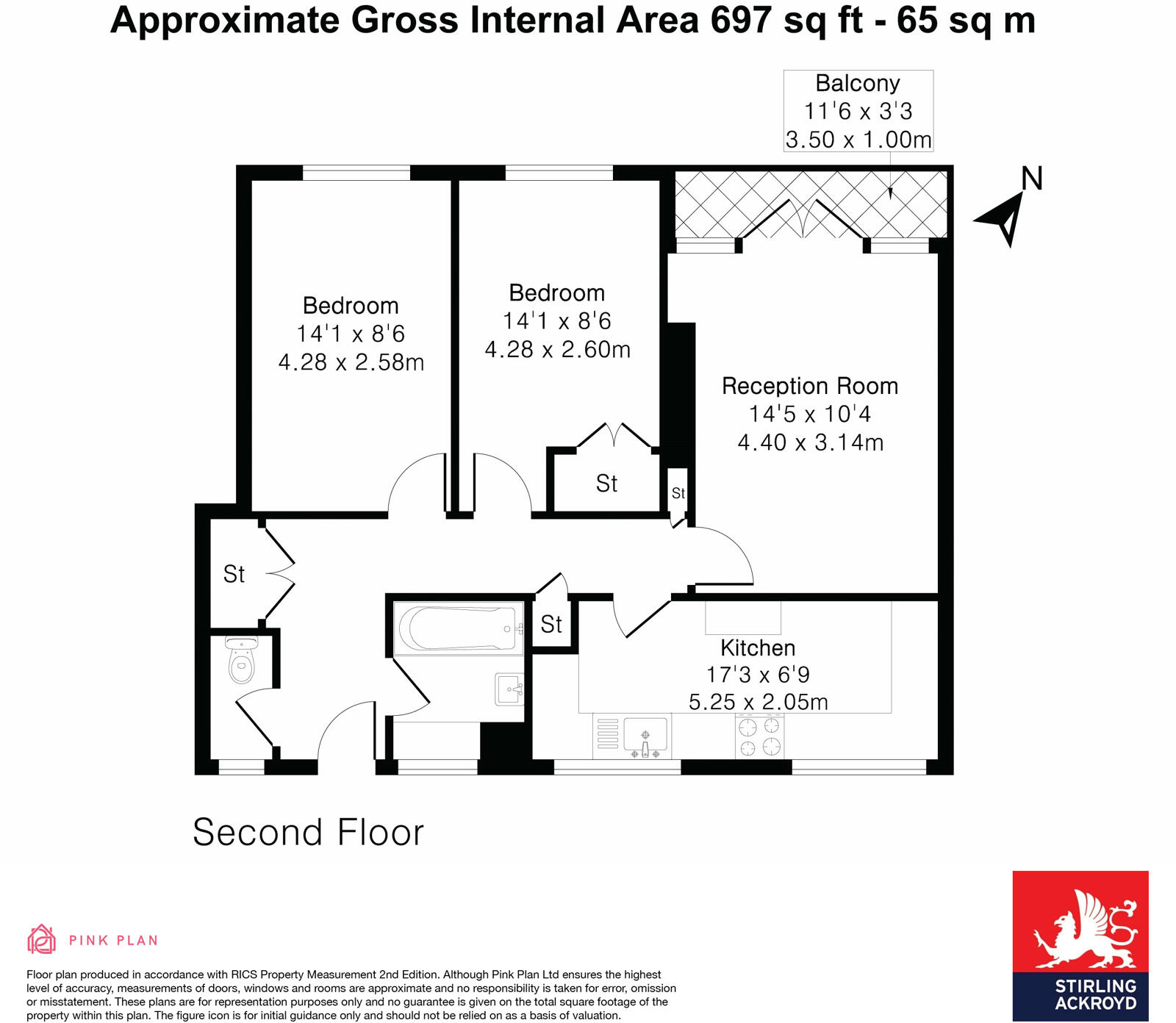 Approximate Gross Internal Area 697 sq ft - 65 sq m

Balcony
11'6 x 3'3
3.50 x 1.00m

N

Bedroom
14'1 x 8'6
4.28 x 2.58m

Bedroom
14'1 x 8'6
4.28 x 2.60m

Reception Room
14'5 x 10'4
4.40 x 3.14m

St

St

St

St

Kitchen
17'3 x 6'9
5.25 x 2.05m

Second Floor

PINK PLAN

Floor plan produced in accordance with RICS Property Measurement 2nd Edition. Although Pink Plan Ltd ensures the highest level of accuracy, measurements of doors, windows and rooms are approximate and no responsibility is taken for error, omission or misstatement. These plans are for representation purposes only and no guarantee is given on the total square footage of the property within this plan. The figure icon is for initial guidance only and should not be relied on as a basis of valuation.

STIRLING ACKROYD